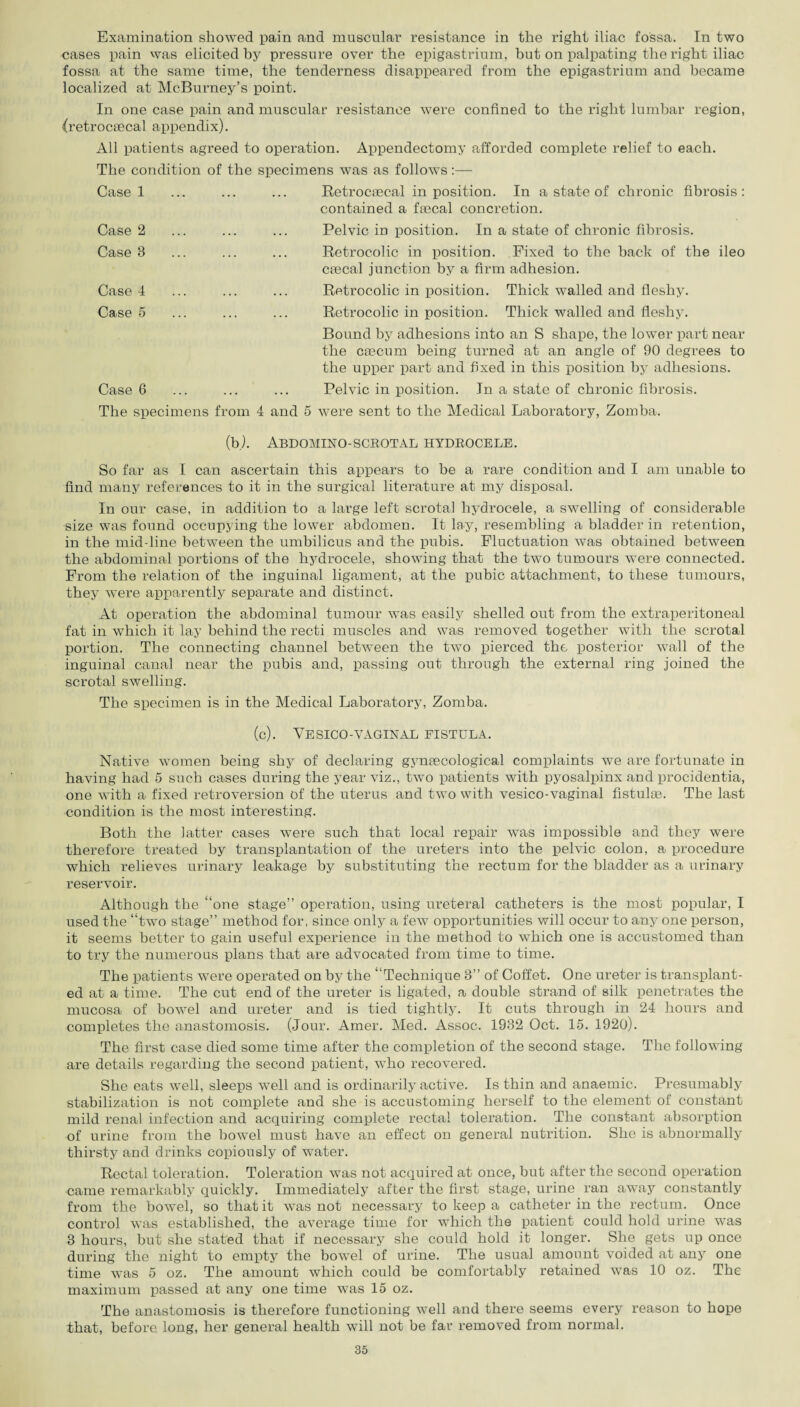 Examination showed pain and muscular resistance in the right iliac fossa. In two cases pain was elicited by pressure over the epigastrium, but on palpating the right iliac fossa at the same time, the tenderness disappeared from the epigastrium and became localized at McBurney's point.

In one case pain and muscular resistance were confined to the right lumbar region, (retrocæcal appendix).

All patients agreed to operation. Appendectomy afforded complete relief to each.

The condition of the specimens was as follows:—

Case 1 ... ... ... Retrocæcal in position. In a state of chronic fibrosis: contained a fæcal concretion.

Case 2 ... ... ... Pelvic in position. In a state of chronic fibrosis.

Case 3 ... ... ... Retrocolic in position. Fixed to the back of the ileo cæcal junction by a firm adhesion.

Case 4 ... ... ... Retrocolic in position. Thick walled and fleshy.

Case 5 ... ... ... Retrocolic in position. Thick walled and fleshy. Bound by adhesions into an S shape, the lower part near the cæcum being turned at an angle of 90 degrees to the upper part and fixed in this position by adhesions.

Case 6 ... ... ... Pelvic in position. In a state of chronic fibrosis.

The specimens from 4 and 5 were sent to the Medical Laboratory, Zomba.

(b). ABDOMINO-SCROTAL HYDROCELE.

So far as I can ascertain this appears to be a rare condition and I am unable to find many references to it in the surgical literature at my disposal.

In our case, in addition to a large left scrotal hydrocele, a swelling of considerable size was found occupying the lower abdomen. It lay, resembling a bladder in retention, in the mid-line between the umbilicus and the pubis. Fluctuation was obtained between the abdominal portions of the hydrocele, showing that the two tumours were connected. From the relation of the inguinal ligament, at the pubic attachment, to these tumours, they were apparently separate and distinct.

At operation the abdominal tumour was easily shelled out from the extraperitoneal fat in which it lay behind the recti muscles and was removed together with the scrotal portion. The connecting channel between the two pierced the posterior wall of the inguinal canal near the pubis and, passing out through the external ring joined the scrotal swelling.

The specimen is in the Medical Laboratory, Zomba.

(c). VESICO-VAGINAL FISTULA.

Native women being shy of declaring gynæcological complaints we are fortunate in having had 5 such cases during the year viz., two patients with pyosalpinx and procidentia, one with a fixed retroversion of the uterus and two with vesico-vaginal fistulæ. The last condition is the most interesting.

Both the latter cases were such that local repair was impossible and they were therefore treated by transplantation of the ureters into the pelvic colon, a procedure which relieves urinary leakage by substituting the rectum for the bladder as a urinary reservoir.

Although the "one stage" operation, using ureteral catheters is the most popular, I used the "two stage" method for, since only a few opportunities will occur to any one person, it seems better to gain useful experience in the method to which one is accustomed than to try the numerous plans that are advocated from time to time.

The patients were operated on by the "Technique 3" of Coffet. One ureter is transplanted at a time. The cut end of the ureter is ligated, a double strand of silk penetrates the mucosa of bowel and ureter and is tied tightly. It cuts through in 24 hours and completes the anastomosis. (Jour. Amer. Med. Assoc. 1932 Oct. 15. 1920).

The first case died some time after the completion of the second stage. The following are details regarding the second patient, who recovered.

She eats well, sleeps well and is ordinarily active. Is thin and anaemic. Presumably stabilization is not complete and she is accustoming herself to the element of constant mild renal infection and acquiring complete rectal toleration. The constant absorption of urine from the bowel must have an effect on general nutrition. She is abnormally thirsty and drinks copiously of water.

Rectal toleration. Toleration was not acquired at once, but after the second operation came remarkably quickly. Immediately after the first stage, urine ran away constantly from the bowel, so that it was not necessary to keep a catheter in the rectum. Once control was established, the average time for which the patient could hold urine was 3 hours, but she stated that if necessary she could hold it longer. She gets up once during the night to empty the bowel of urine. The usual amount voided at any one time was 5 oz. The amount which could be comfortably retained was 10 oz. The maximum passed at any one time was 15 oz.

The anastomosis is therefore functioning well and there seems every reason to hope that, before long, her general health will not be far removed from normal.

35